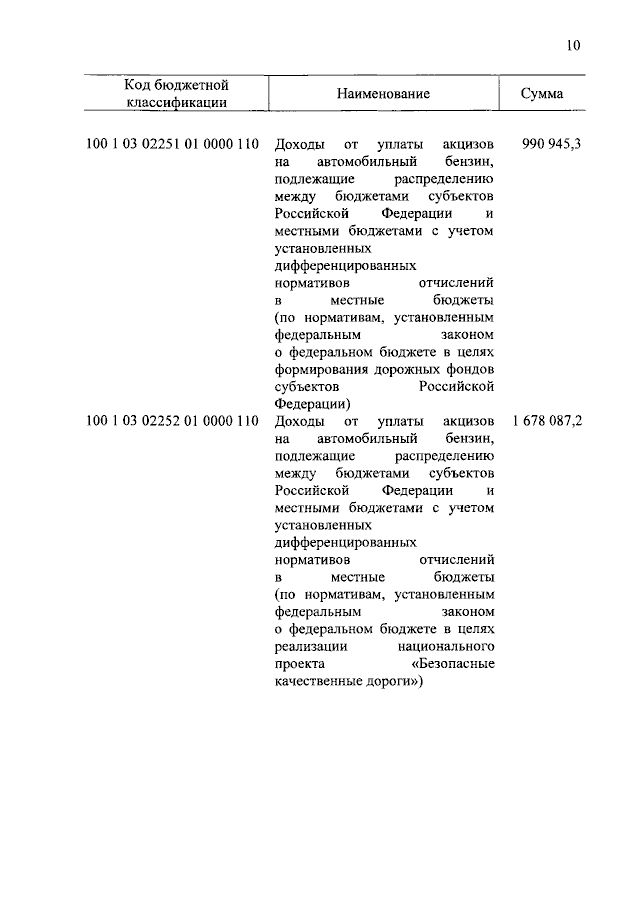 10

| Код бюджетной классификации | Наименование | Сумма |
|---|---|---|
| 100 1 03 02251 01 0000 110 | Доходы от уплаты акцизов на автомобильный бензин, подлежащие распределению между бюджетами субъектов Российской Федерации и местными бюджетами с учетом установленных дифференцированных нормативов отчислений в местные бюджеты (по нормативам, установленным федеральным законом о федеральном бюджете в целях формирования дорожных фондов субъектов Российской Федерации) | 990 945,3 |
| 100 1 03 02252 01 0000 110 | Доходы от уплаты акцизов на автомобильный бензин, подлежащие распределению между бюджетами субъектов Российской Федерации и местными бюджетами с учетом установленных дифференцированных нормативов отчислений в местные бюджеты (по нормативам, установленным федеральным законом о федеральном бюджете в целях реализации национального проекта «Безопасные качественные дороги») | 1 678 087,2 |